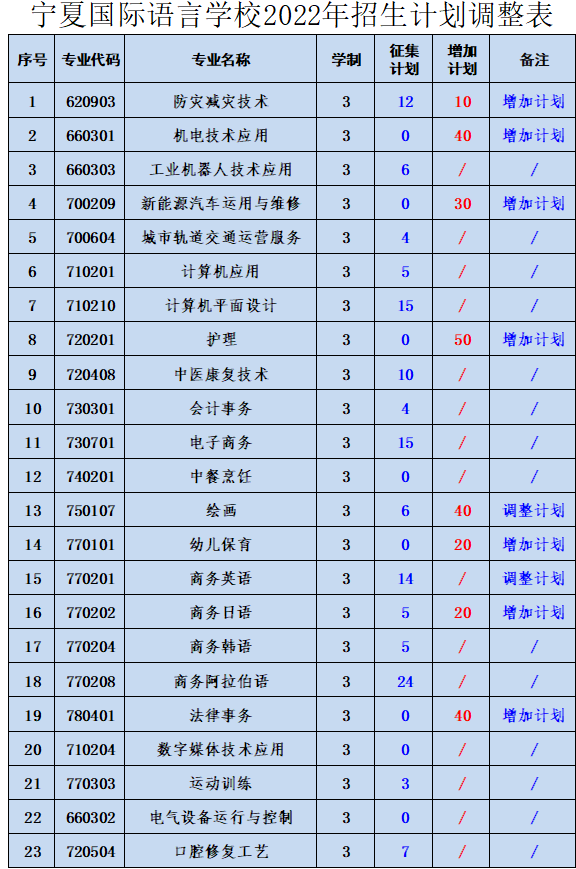 宁夏国际语言学校2022年招生计划调整表

| 序号 | 专业代码 | 专业名称 | 学制 | 征集计划 | 增加计划 | 备注 |
|---|---|---|---|---|---|---|
| 1 | 620903 | 防灾减灾技术 | 3 | 12 | 10 | 增加计划 |
| 2 | 660301 | 机电技术应用 | 3 | 0 | 40 | 增加计划 |
| 3 | 660303 | 工业机器人技术应用 | 3 | 6 | / | / |
| 4 | 700209 | 新能源汽车运用与维修 | 3 | 0 | 30 | 增加计划 |
| 5 | 700604 | 城市轨道交通运营服务 | 3 | 4 | / | / |
| 6 | 710201 | 计算机应用 | 3 | 5 | / | / |
| 7 | 710210 | 计算机平面设计 | 3 | 15 | / | / |
| 8 | 720201 | 护理 | 3 | 0 | 50 | 增加计划 |
| 9 | 720408 | 中医康复技术 | 3 | 10 | / | / |
| 10 | 730301 | 会计事务 | 3 | 4 | / | / |
| 11 | 730701 | 电子商务 | 3 | 15 | / | / |
| 12 | 740201 | 中餐烹饪 | 3 | 0 | / | / |
| 13 | 750107 | 绘画 | 3 | 6 | 40 | 调整计划 |
| 14 | 770101 | 幼儿保育 | 3 | 0 | 20 | 增加计划 |
| 15 | 770201 | 商务英语 | 3 | 14 | / | 调整计划 |
| 16 | 770202 | 商务日语 | 3 | 5 | 20 | 增加计划 |
| 17 | 770204 | 商务韩语 | 3 | 5 | / | / |
| 18 | 770208 | 商务阿拉伯语 | 3 | 24 | / | / |
| 19 | 780401 | 法律事务 | 3 | 0 | 40 | 增加计划 |
| 20 | 710204 | 数字媒体技术应用 | 3 | 0 | / | / |
| 21 | 770303 | 运动训练 | 3 | 3 | / | / |
| 22 | 660302 | 电气设备运行与控制 | 3 | 0 | / | / |
| 23 | 720504 | 口腔修复工艺 | 3 | 7 | / | / |